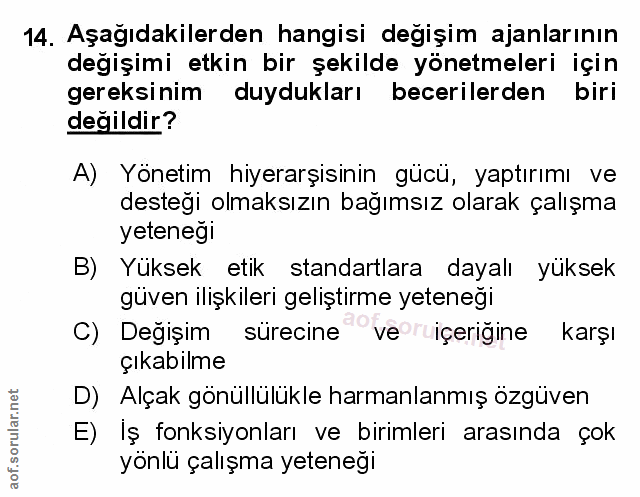 14. Aşağıdakilerden hangisi değişim ajanlarının değişimi etkin bir şekilde yönetmeleri için gereksinim duydukları becerilerden biri değildir?

A) Yönetim hiyerarşisinin gücü, yaptırımı ve desteği olmaksızın bağımsız olarak çalışma yeteneği

B) Yüksek etik standartlara dayalı yüksek güven ilişkileri geliştirme yeteneği

C) Değişim sürecine ve içeriğine karşı çıkabilme

D) Alçak gönüllülükle harmanlanmış özgüven

E) İş fonksiyonları ve birimleri arasında çok yönlü çalışma yeteneği

aof.sorular.net

aof.sorular.net